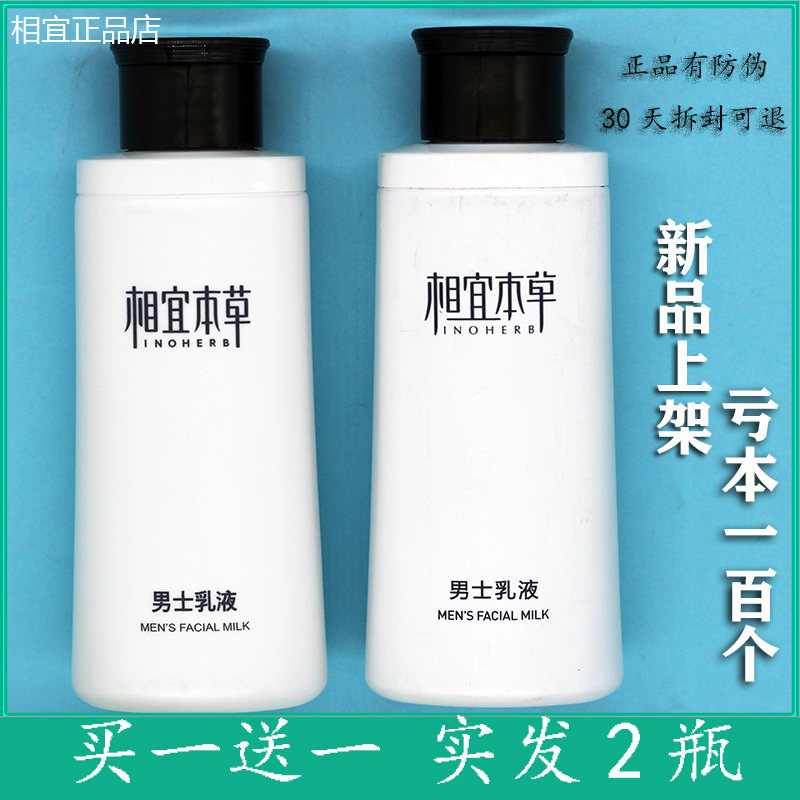 相宜正品店

正品有防伪

30 天拆封可退

相宜本草
INOHERB

男士乳液
MEN'S FACIAL MILK

相宜本草
INOHERB

男士乳液
MEN'S FACIAL MILK

新品上架

亏本一百个

买一送一 实发2瓶